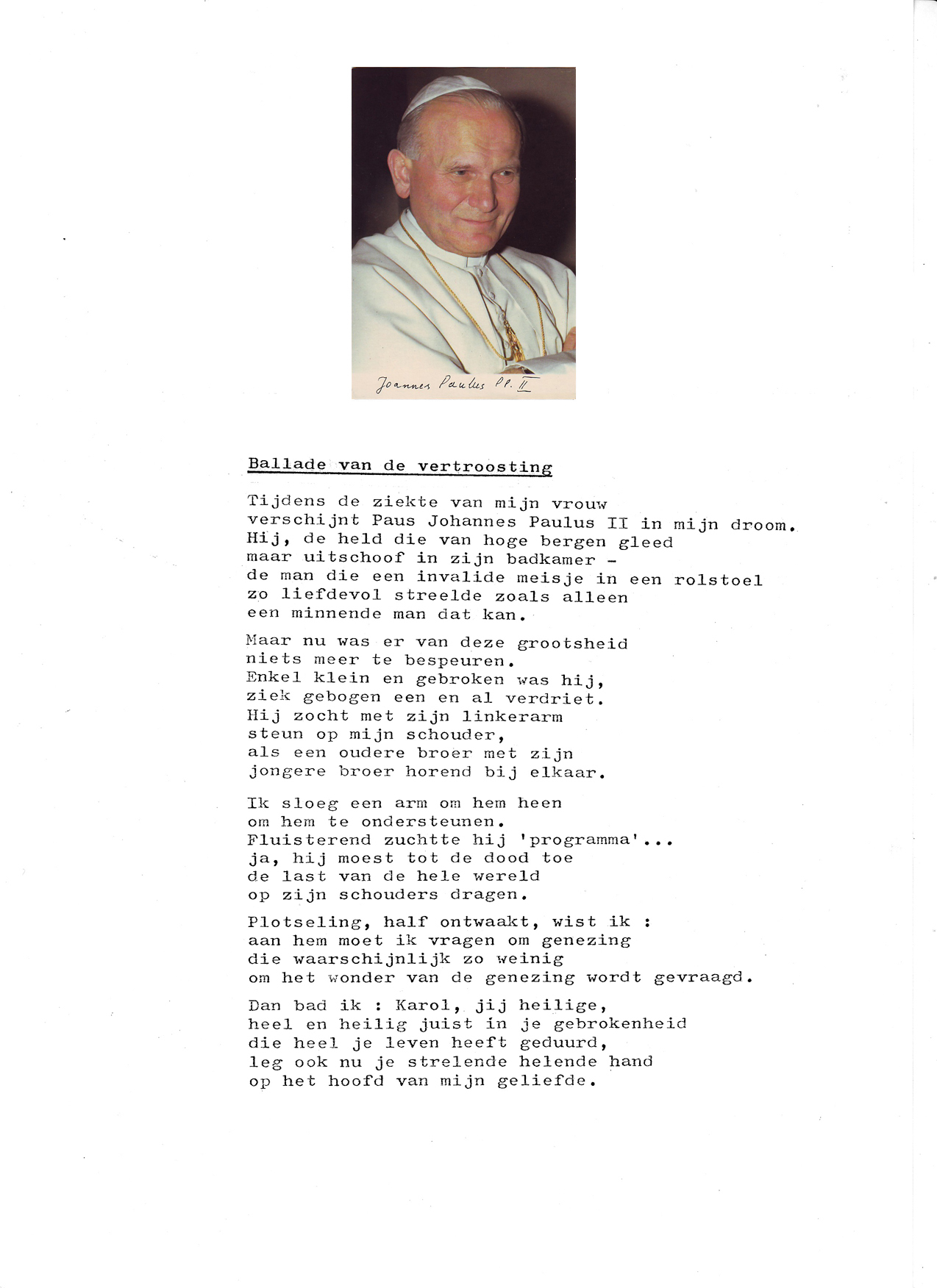 Joannes Paulus PP. II

Ballade van de vertroosting

Tijdens de ziekte van mijn vrouw
verschijnt Paus Johannes Paulus II in mijn droom.
Hij, de held die van hoge bergen gleed
maar uitschoof in zijn badkamer -
de man die een invalide meisje in een rolstoel
zo liefdevol streelde zoals alleen
een minnende man dat kan.

Maar nu was er van deze grootsheid
niets meer te bespeuren.
Enkel klein en gebroken was hij,
ziek gebogen een en al verdriet.
Hij zocht met zijn linkerarm
steun op mijn schouder,
als een oudere broer met zijn
jongere broer horend bij elkaar.

Ik sloeg een arm om hem heen
om hem te ondersteunen.
Fluisterend zuchtte hij 'programma'...
ja, hij moest tot de dood toe
de last van de hele wereld
op zijn schouders dragen.

Plotseling, half ontwaakt, wist ik :
aan hem moet ik vragen om genezing
die waarschijnlijk zo weinig
om het wonder van de genezing wordt gevraagd.

Dan bad ik : Karol, jij heilige,
heel en heilig juist in je gebrokenheid
die heel je leven heeft geduurd,
leg ook nu je strelende helende hand
op het hoofd van mijn geliefde.